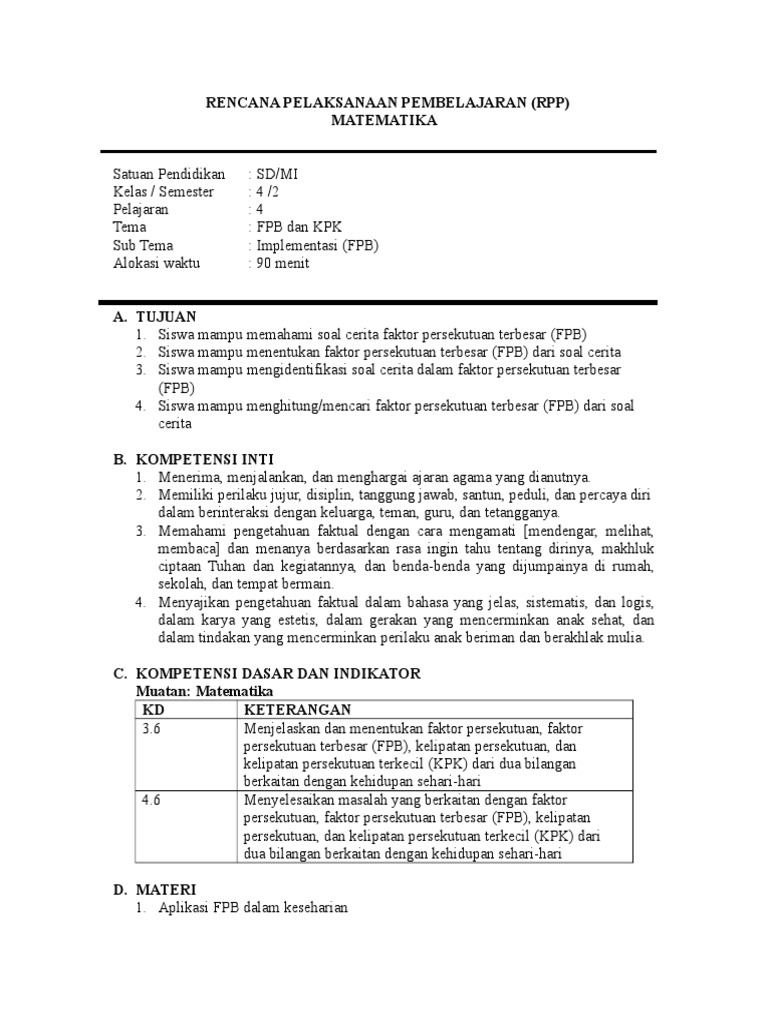 RENCANA PELAKSANAAN PEMBELAJARAN (RPP)
MATEMATIKA

Satuan Pendidikan : SD/MI
Kelas / Semester : 4 /2
Pelajaran : 4
Tema : FPB dan KPK
Sub Tema : Implementasi (FPB)
Alokasi waktu : 90 menit

A. TUJUAN
1. Siswa mampu memahami soal cerita faktor persekutuan terbesar (FPB)
2. Siswa mampu menentukan faktor persekutuan terbesar (FPB) dari soal cerita
3. Siswa mampu mengidentifikasi soal cerita dalam faktor persekutuan terbesar (FPB)
4. Siswa mampu menghitung/mencari faktor persekutuan terbesar (FPB) dari soal cerita

B. KOMPETENSI INTI
1. Menerima, menjalankan, dan menghargai ajaran agama yang dianutnya.
2. Memiliki perilaku jujur, disiplin, tanggung jawab, santun, peduli, dan percaya diri dalam berinteraksi dengan keluarga, teman, guru, dan tetangganya.
3. Memahami pengetahuan faktual dengan cara mengamati [mendengar, melihat, membaca] dan menanya berdasarkan rasa ingin tahu tentang dirinya, makhluk ciptaan Tuhan dan kegiatannya, dan benda-benda yang dijumpainya di rumah, sekolah, dan tempat bermain.
4. Menyajikan pengetahuan faktual dalam bahasa yang jelas, sistematis, dan logis, dalam karya yang estetis, dalam gerakan yang mencerminkan anak sehat, dan dalam tindakan yang mencerminkan perilaku anak beriman dan berakhlak mulia.

C. KOMPETENSI DASAR DAN INDIKATOR
Muatan: Matematika

| KD | KETERANGAN |
|---|---|
| 3.6 | Menjelaskan dan menentukan faktor persekutuan, faktor persekutuan terbesar (FPB), kelipatan persekutuan, dan kelipatan persekutuan terkecil (KPK) dari dua bilangan berkaitan dengan kehidupan sehari-hari |
| 4.6 | Menyelesaikan masalah yang berkaitan dengan faktor persekutuan, faktor persekutuan terbesar (FPB), kelipatan persekutuan, dan kelipatan persekutuan terkecil (KPK) dari dua bilangan berkaitan dengan kehidupan sehari-hari |

D. MATERI
1. Aplikasi FPB dalam keseharian